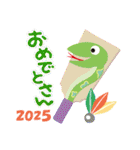 おめでとさん
2025